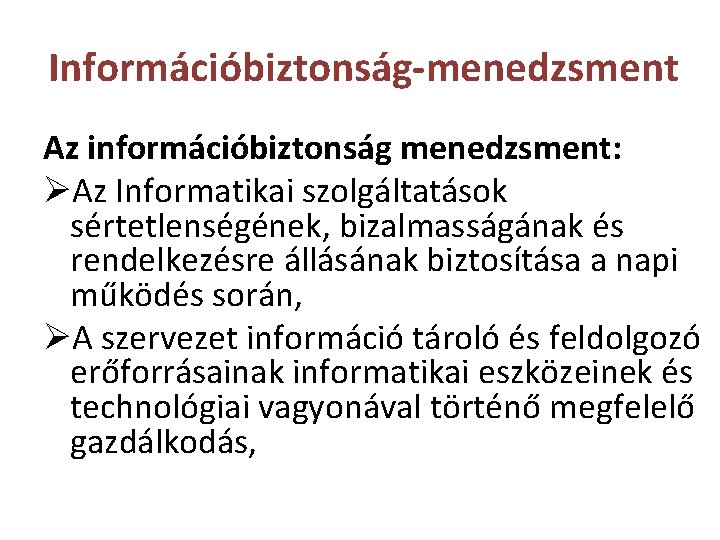 Információbiztonság-menedzsment

Az információbiztonság menedzsment:

➢Az Informatikai szolgáltatások sértetlenségének, bizalmasságának és rendelkezésre állásának biztosítása a napi működés során,

➢A szervezet információ tároló és feldolgozó erőforrásainak informatikai eszközeinek és technológiai vagyonával történő megfelelő gazdálkodás,